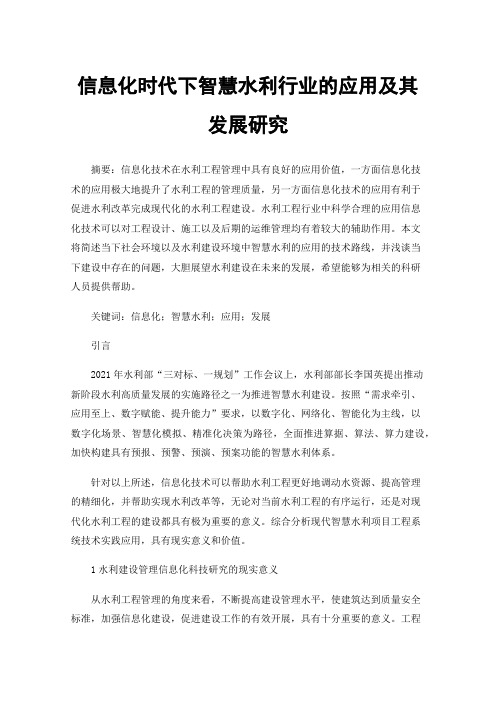 信息化时代下智慧水利行业的应用及其发展研究

摘要：信息化技术在水利工程管理中具有良好的应用价值，一方面信息化技术的应用极大地提升了水利工程的管理质量，另一方面信息化技术的应用有利于促进水利改革完成现代化的水利工程建设。水利工程行业中科学合理的应用信息化技术可以对工程设计、施工以及后期的运维管理均有着较大的辅助作用。本文将简述当下社会环境以及水利建设环境中智慧水利的应用的技术路线，并浅谈当下建设中存在的问题，大胆展望水利建设在未来的发展，希望能够为相关的科研人员提供帮助。

关键词：信息化；智慧水利；应用；发展

引言

2021年水利部“三对标、一规划”工作会议上，水利部部长李国英提出推动新阶段水利高质量发展的实施路径之一为推进智慧水利建设。按照“需求牵引、应用至上、数字赋能、提升能力”要求，以数字化、网络化、智能化为主线，以数字化场景、智慧化模拟、精准化决策为路径，全面推进算据、算法、算力建设，加快构建具有预报、预警、预演、预案功能的智慧水利体系。

针对以上所述，信息化技术可以帮助水利工程更好地调动水资源、提高管理的精细化，并帮助实现水利改革等，无论对当前水利工程的有序运行，还是对现代化水利工程的建设都具有极为重要的意义。综合分析现代智慧水利项目工程系统技术实践应用，具有现实意义和价值。

1 水利建设管理信息化科技研究的现实意义

从水利工程管理的角度来看，不断提高建设管理水平，使建筑达到质量安全标准，加强信息化建设，促进建设工作的有效开展，具有十分重要的意义。工程